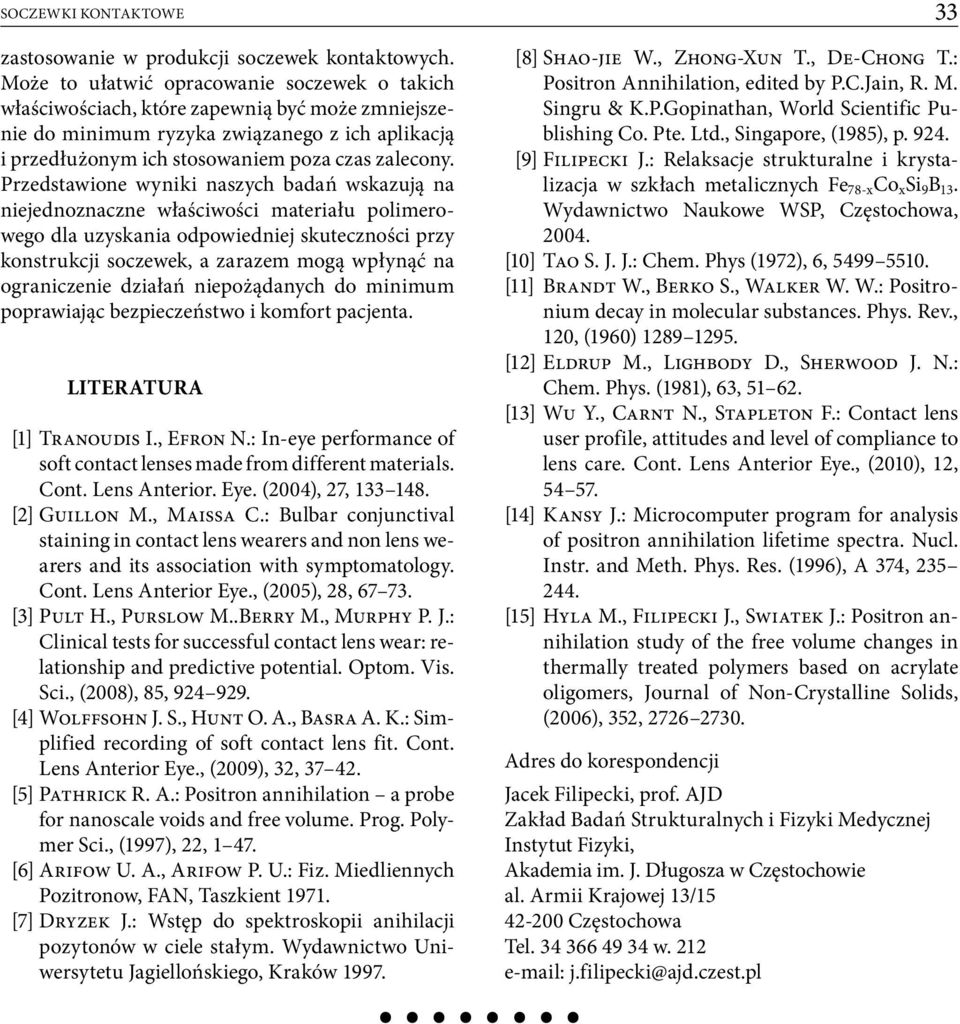 SOCZEWKI KONTAKTOWE 33

zastosowanie w produkcji soczewek kontaktowych. Może to ułatwić opracowanie soczewek o takich właściwościach, które zapewnią być może zmniejszenie do minimum ryzyka związanego z ich aplikacją i przedłużonym ich stosowaniem poza czas zalecony. Przedstawione wyniki naszych badań wskazują na niejednoznaczne właściwości materiału polimerowego dla uzyskania odpowiedniej skuteczności przy konstrukcji soczewek, a zarazem mogą wpłynąć na ograniczenie działań niepożądanych do minimum poprawiając bezpieczeństwo i komfort pacjenta.

LITERATURA

[1] Tranoudis I., Efron N.: In-eye performance of soft contact lenses made from different materials. Cont. Lens Anterior. Eye. (2004), 27, 133–148.
[2] Guillon M., Maissa C.: Bulbar conjunctival staining in contact lens wearers and non lens wearers and its association with symptomatology. Cont. Lens Anterior Eye., (2005), 28, 67–73.
[3] Pult H., Purslow M..Berry M., Murphy P. J.: Clinical tests for successful contact lens wear: relationship and predictive potential. Optom. Vis. Sci., (2008), 85, 924–929.
[4] Wolffsohn J. S., Hunt O. A., Basra A. K.: Simplified recording of soft contact lens fit. Cont. Lens Anterior Eye., (2009), 32, 37–42.
[5] Pathrick R. A.: Positron annihilation – a probe for nanoscale voids and free volume. Prog. Polymer Sci., (1997), 22, 1–47.
[6] Arifow U. A., Arifow P. U.: Fiz. Miedliennych Pozitronow, FAN, Taszkient 1971.
[7] Dryzek J.: Wstęp do spektroskopii anihilacji pozytonów w ciele stałym. Wydawnictwo Uniwersytetu Jagiellońskiego, Kraków 1997.
[8] Shao-jie W., Zhong-Xun T., De-Chong T.: Positron Annihilation, edited by P.C.Jain, R. M. Singru & K.P.Gopinathan, World Scientific Publishing Co. Pte. Ltd., Singapore, (1985), p. 924.
[9] Filipecki J.: Relaksacje strukturalne i krystalizacja w szkłach metalicznych $Fe_{78-x}Co_xSi_9B_{13}$. Wydawnictwo Naukowe WSP, Częstochowa, 2004.
[10] Tao S. J. J.: Chem. Phys (1972), 6, 5499–5510.
[11] Brandt W., Berko S., Walker W. W.: Positronium decay in molecular substances. Phys. Rev., 120, (1960) 1289–1295.
[12] Eldrup M., Lighbody D., Sherwood J. N.: Chem. Phys. (1981), 63, 51–62.
[13] Wu Y., Carnt N., Stapleton F.: Contact lens user profile, attitudes and level of compliance to lens care. Cont. Lens Anterior Eye., (2010), 12, 54–57.
[14] Kansy J.: Microcomputer program for analysis of positron annihilation lifetime spectra. Nucl. Instr. and Meth. Phys. Res. (1996), A 374, 235–244.
[15] Hyla M., Filipecki J., Swiatek J.: Positron annihilation study of the free volume changes in thermally treated polymers based on acrylate oligomers, Journal of Non-Crystalline Solids, (2006), 352, 2726–2730.

Adres do korespondencji

Jacek Filipecki, prof. AJD
Zakład Badań Strukturalnych i Fizyki Medycznej
Instytut Fizyki,
Akademia im. J. Długosza w Częstochowie
al. Armii Krajowej 13/15
42-200 Częstochowa
Tel. 34 366 49 34 w. 212
e-mail: j.filipecki@ajd.czest.pl